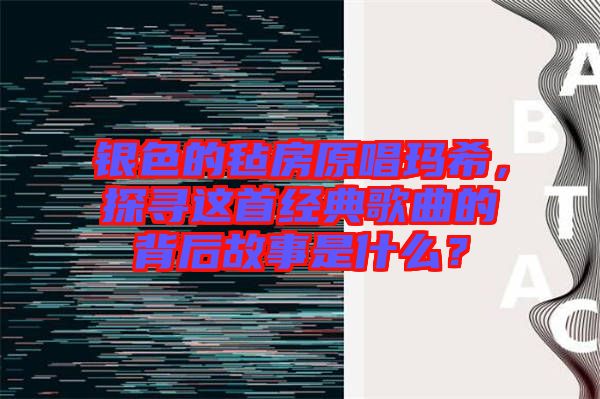 银色的毡房原唱玛希，探寻这首经典歌曲的背后故事是什么？

A
B
T
A
C